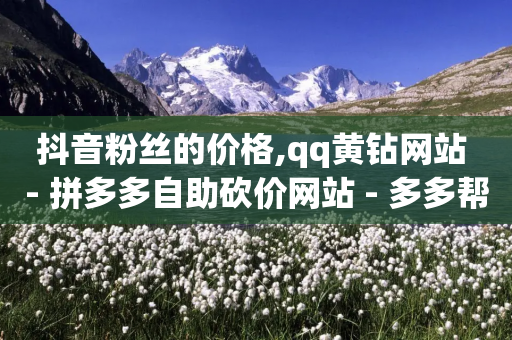 抖音粉丝的价格,qq黄钻网站 - 拼多多自助砍价网站 - 多多帮